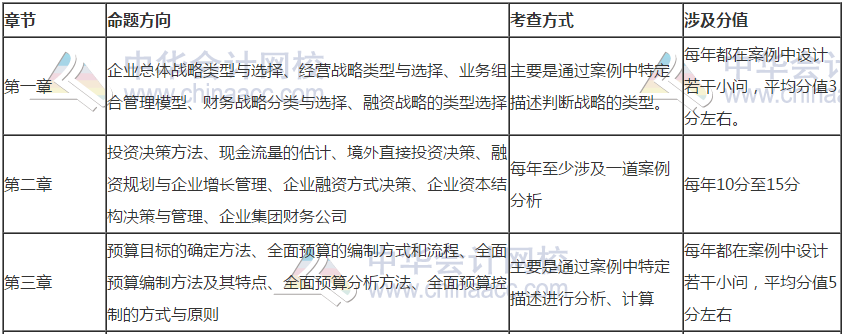 | 章节 | 命题方向 | 考查方式 | 涉及分值 |
|---|---|---|---|
| 第一章 | 企业总体战略类型与选择、经营战略类型与选择、业务组合管理模型、财务战略分类与选择、融资战略的类型选择 | 主要是通过案例中特定描述判断战略的类型。 | 每年都在案例中设计若干小问，平均分值3分左右。 |
| 第二章 | 投资决策方法、现金流量的估计、境外直接投资决策、融资规划与企业增长管理、企业融资方式决策、企业资本结构决策与管理、企业集团财务公司 | 每年至少涉及一道案例分析 | 每年10分至15分 |
| 第三章 | 预算目标的确定方法、全面预算的编制方式和流程、全面预算编制方法及其特点、全面预算分析方法、全面预算控制的方式与原则 | 主要是通过案例中特定描述进行分析、计算 | 每年都在案例中设计若干小问，平均分值5分左右 |

中华会计网校
www.chinaacc.com